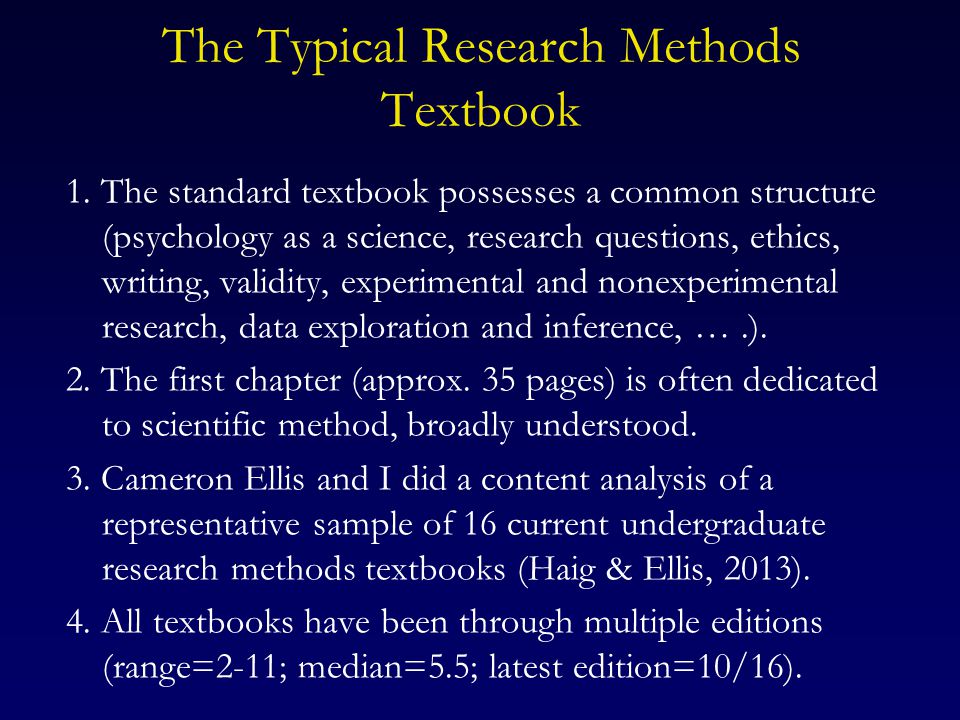 The Typical Research Methods Textbook

1. The standard textbook possesses a common structure (psychology as a science, research questions, ethics, writing, validity, experimental and nonexperimental research, data exploration and inference, … .).

2. The first chapter (approx. 35 pages) is often dedicated to scientific method, broadly understood.

3. Cameron Ellis and I did a content analysis of a representative sample of 16 current undergraduate research methods textbooks (Haig & Ellis, 2013).

4. All textbooks have been through multiple editions (range=2-11; median=5.5; latest edition=10/16).